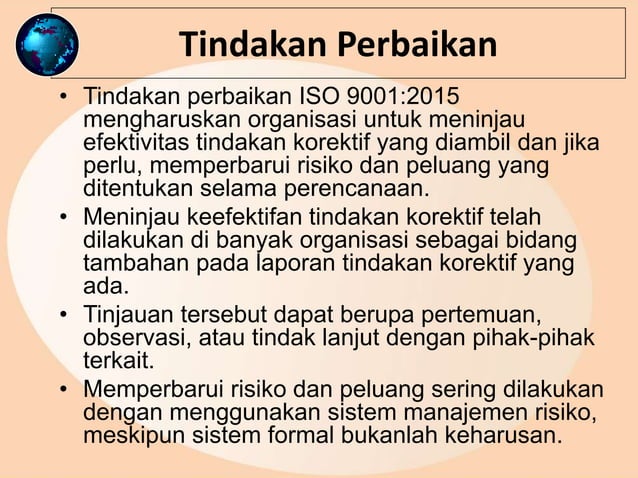 Tindakan Perbaikan

• Tindakan perbaikan ISO 9001:2015 mengharuskan organisasi untuk meninjau efektivitas tindakan korektif yang diambil dan jika perlu, memperbarui risiko dan peluang yang ditentukan selama perencanaan.

• Meninjau keefektifan tindakan korektif telah dilakukan di banyak organisasi sebagai bidang tambahan pada laporan tindakan korektif yang ada.

• Tinjauan tersebut dapat berupa pertemuan, observasi, atau tindak lanjut dengan pihak-pihak terkait.

• Memperbarui risiko dan peluang sering dilakukan dengan menggunakan sistem manajemen risiko, meskipun sistem formal bukanlah keharusan.